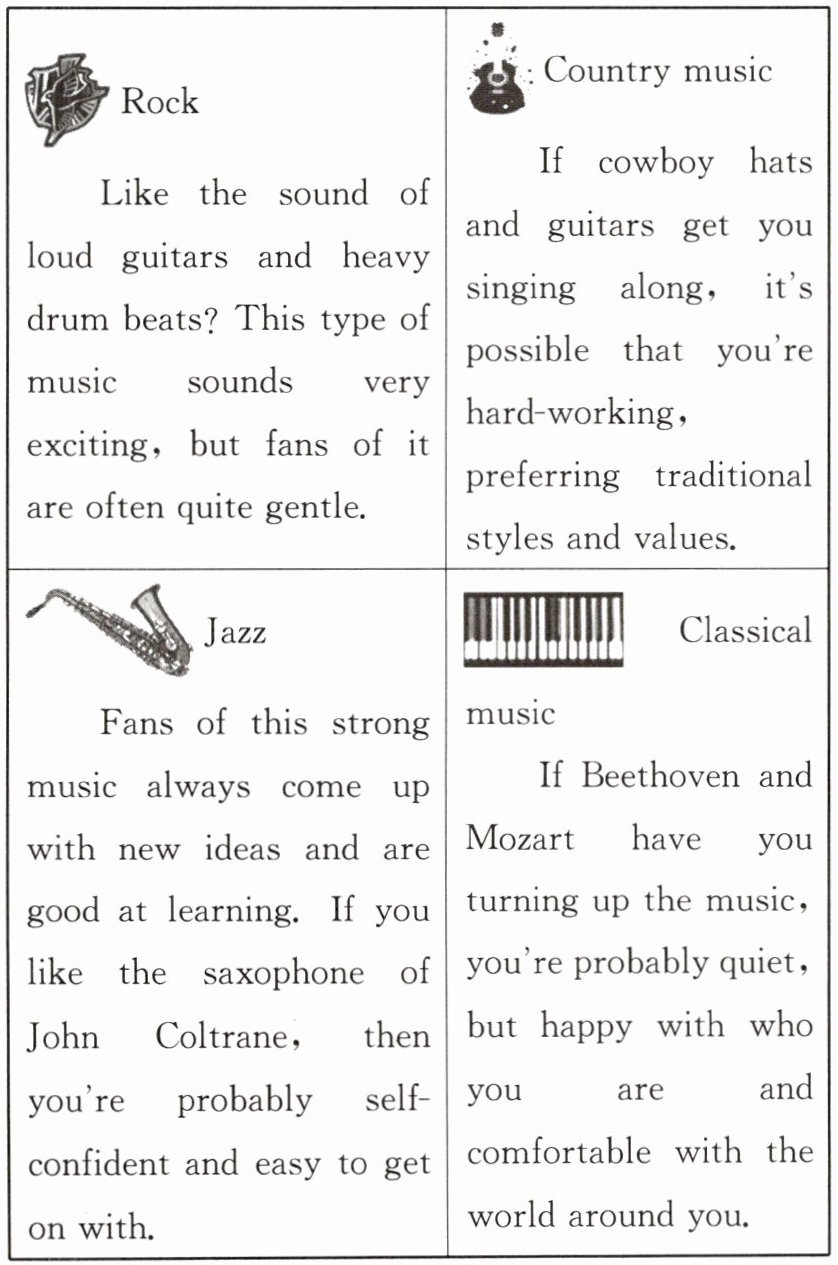 Rock

Like the sound of loud guitars and heavy drum beats? This type of music sounds very exciting, but fans of it are often quite gentle.

Country music

If cowboy hats and guitars get you singing along, it's possible that you're hard-working, preferring traditional styles and values.

Jazz

Fans of this strong music always come up with new ideas and are good at learning. If you like the saxophone of John Coltrane, then you're probably self-confident and easy to get on with.

Classical music

If Beethoven and Mozart have you turning up the music, you're probably quiet, but happy with who you are and comfortable with the world around you.